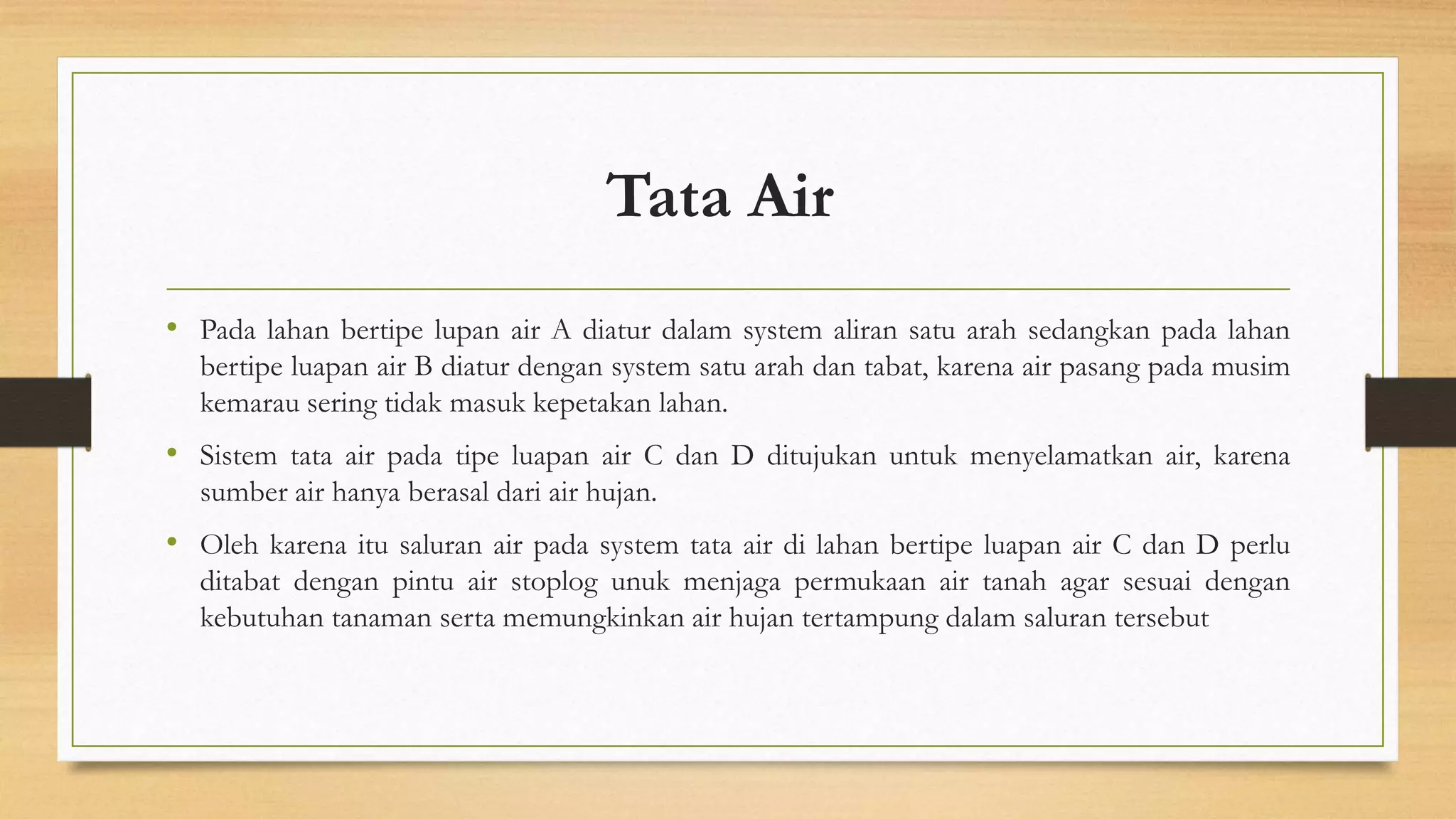 Tata Air

• Pada lahan bertipe lupan air A diatur dalam system aliran satu arah sedangkan pada lahan bertipe luapan air B diatur dengan system satu arah dan tabat, karena air pasang pada musim kemarau sering tidak masuk kepetakan lahan.

• Sistem tata air pada tipe luapan air C dan D ditujukan untuk menyelamatkan air, karena sumber air hanya berasal dari air hujan.

• Oleh karena itu saluran air pada system tata air di lahan bertipe luapan air C dan D perlu ditabat dengan pintu air stoplog unuk menjaga permukaan air tanah agar sesuai dengan kebutuhan tanaman serta memungkinkan air hujan tertampung dalam saluran tersebut